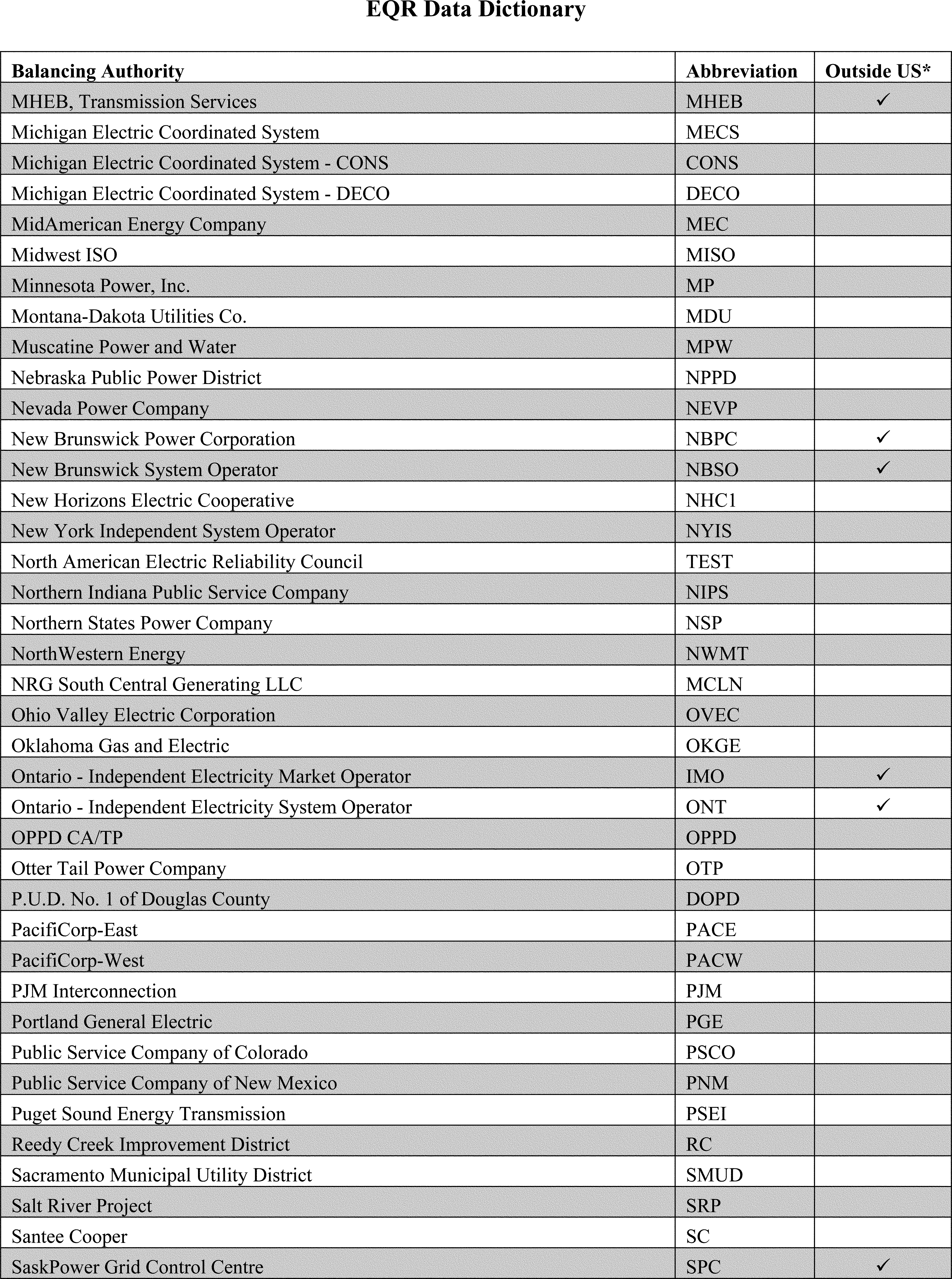 EQR Data Dictionary

| Balancing Authority | Abbreviation | Outside US* |
|---|---|---|
| MHEB, Transmission Services | MHEB | ✓ |
| Michigan Electric Coordinated System | MECS | |
| Michigan Electric Coordinated System - CONS | CONS | |
| Michigan Electric Coordinated System - DECO | DECO | |
| MidAmerican Energy Company | MEC | |
| Midwest ISO | MISO | |
| Minnesota Power, Inc. | MP | |
| Montana-Dakota Utilities Co. | MDU | |
| Muscatine Power and Water | MPW | |
| Nebraska Public Power District | NPPD | |
| Nevada Power Company | NEVP | |
| New Brunswick Power Corporation | NBPC | ✓ |
| New Brunswick System Operator | NBSO | ✓ |
| New Horizons Electric Cooperative | NHC1 | |
| New York Independent System Operator | NYIS | |
| North American Electric Reliability Council | TEST | |
| Northern Indiana Public Service Company | NIPS | |
| Northern States Power Company | NSP | |
| NorthWestern Energy | NWMT | |
| NRG South Central Generating LLC | MCLN | |
| Ohio Valley Electric Corporation | OVEC | |
| Oklahoma Gas and Electric | OKGE | |
| Ontario - Independent Electricity Market Operator | IMO | ✓ |
| Ontario - Independent Electricity System Operator | ONT | ✓ |
| OPPD CA/TP | OPPD | |
| Otter Tail Power Company | OTP | |
| P.U.D. No. 1 of Douglas County | DOPD | |
| PacifiCorp-East | PACE | |
| PacifiCorp-West | PACW | |
| PJM Interconnection | PJM | |
| Portland General Electric | PGE | |
| Public Service Company of Colorado | PSCO | |
| Public Service Company of New Mexico | PNM | |
| Puget Sound Energy Transmission | PSEI | |
| Reedy Creek Improvement District | RC | |
| Sacramento Municipal Utility District | SMUD | |
| Salt River Project | SRP | |
| Santee Cooper | SC | |
| SaskPower Grid Control Centre | SPC | ✓ |